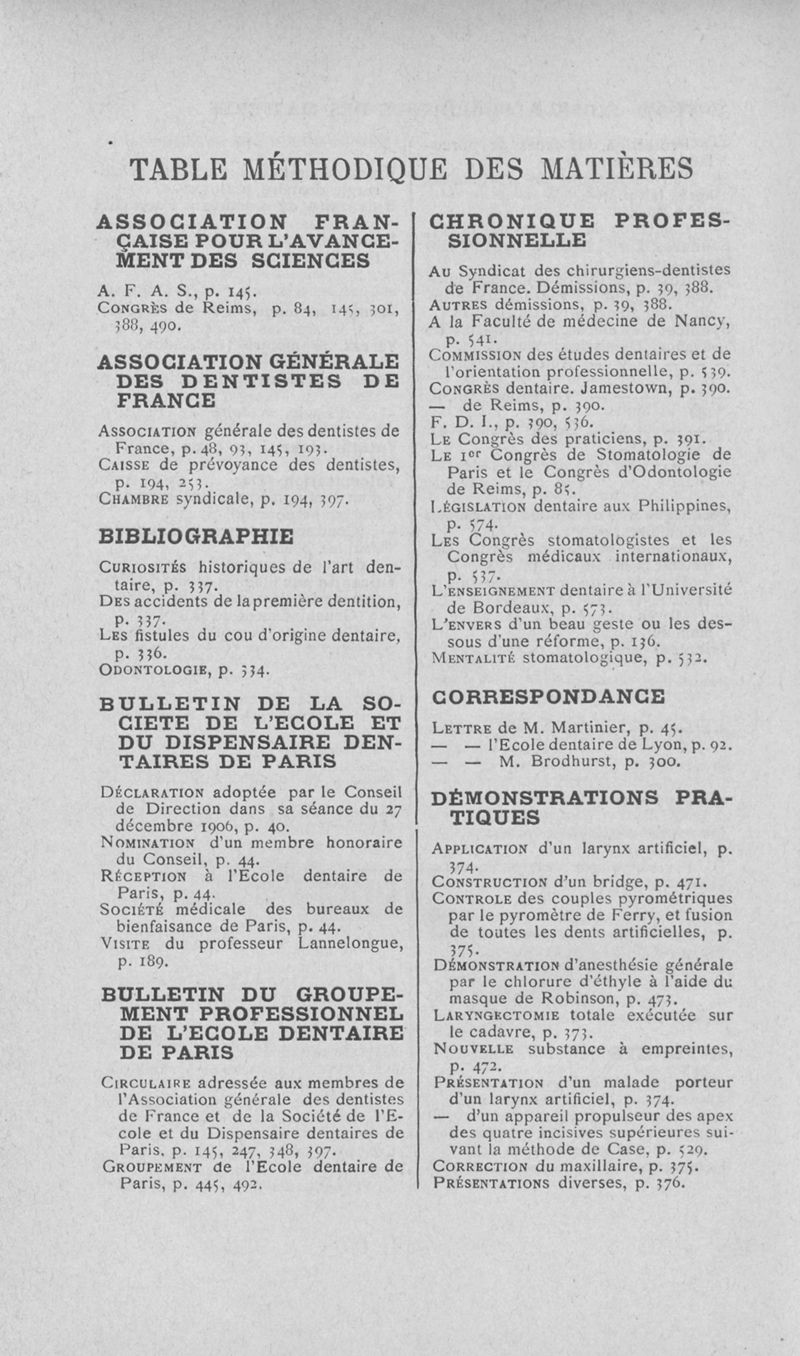 TABLE MÉTHODIQUE DES MATIÈRES

ASSOCIATION FRANÇAISE POUR L'AVANCEMENT DES SCIENCES

A. F. A. S., p. 145.
Congrès de Reims, p. 84, 145, 301, 388, 490.

ASSOCIATION GÉNÉRALE DES DENTISTES DE FRANCE

Association générale des dentistes de France, p. 48, 93, 145, 193.
Caisse de prévoyance des dentistes, p. 194, 253.
Chambre syndicale, p. 194, 397.

BIBLIOGRAPHIE

Curiosités historiques de l'art dentaire, p. 337.
Des accidents de la première dentition, p. 337.
Les fistules du cou d'origine dentaire, p. 336.
Odontologie, p. 334.

BULLETIN DE LA SOCIETE DE L'ECOLE ET DU DISPENSAIRE DENTAIRES DE PARIS

Déclaration adoptée par le Conseil de Direction dans sa séance du 27 décembre 1906, p. 40.
Nomination d'un membre honoraire du Conseil, p. 44.
Réception à l'Ecole dentaire de Paris, p. 44.
Société médicale des bureaux de bienfaisance de Paris, p. 44.
Visite du professeur Lannelongue, p. 189.

BULLETIN DU GROUPEMENT PROFESSIONNEL DE L'ECOLE DENTAIRE DE PARIS

Circulaire adressée aux membres de l'Association générale des dentistes de France et de la Société de l'Ecole et du Dispensaire dentaires de Paris, p. 145, 247, 348, 397.
Groupement de l'Ecole dentaire de Paris, p. 445, 492.

CHRONIQUE PROFESSIONNELLE

Au Syndicat des chirurgiens-dentistes de France. Démissions, p. 39, 388.
Autres démissions, p. 39, 388.
A la Faculté de médecine de Nancy, p. 541.
Commission des études dentaires et de l'orientation professionnelle, p. 539.
Congrès dentaire. Jamestown, p. 390.
— de Reims, p. 390.
F. D. I., p. 390, 536.
Le Congrès des praticiens, p. 391.
Le 1er Congrès de Stomatologie de Paris et le Congrès d'Odontologie de Reims, p. 85.
Législation dentaire aux Philippines, p. 574.
Les Congrès stomatologistes et les Congrès médicaux internationaux, p. 537.
L'enseignement dentaire à l'Université de Bordeaux, p. 573.
L'envers d'un beau geste ou les dessous d'une réforme, p. 136.
Mentalité stomatologique, p. 532.

CORRESPONDANCE

Lettre de M. Martinier, p. 45.
— — l'Ecole dentaire de Lyon, p. 92.
— — M. Brodhurst, p. 300.

DÉMONSTRATIONS PRATIQUES

Application d'un larynx artificiel, p. 374.
Construction d'un bridge, p. 471.
Controle des couples pyrométriques par le pyromètre de Ferry, et fusion de toutes les dents artificielles, p. 375.
Démonstration d'anesthésie générale par le chlorure d'éthyle à l'aide du masque de Robinson, p. 473.
Laryngectomie totale exécutée sur le cadavre, p. 373.
Nouvelle substance à empreintes, p. 472.
Présentation d'un malade porteur d'un larynx artificiel, p. 374.
— d'un appareil propulseur des apex des quatre incisives supérieures suivant la méthode de Case, p. 529.
Correction du maxillaire, p. 375.
Présentations diverses, p. 376.